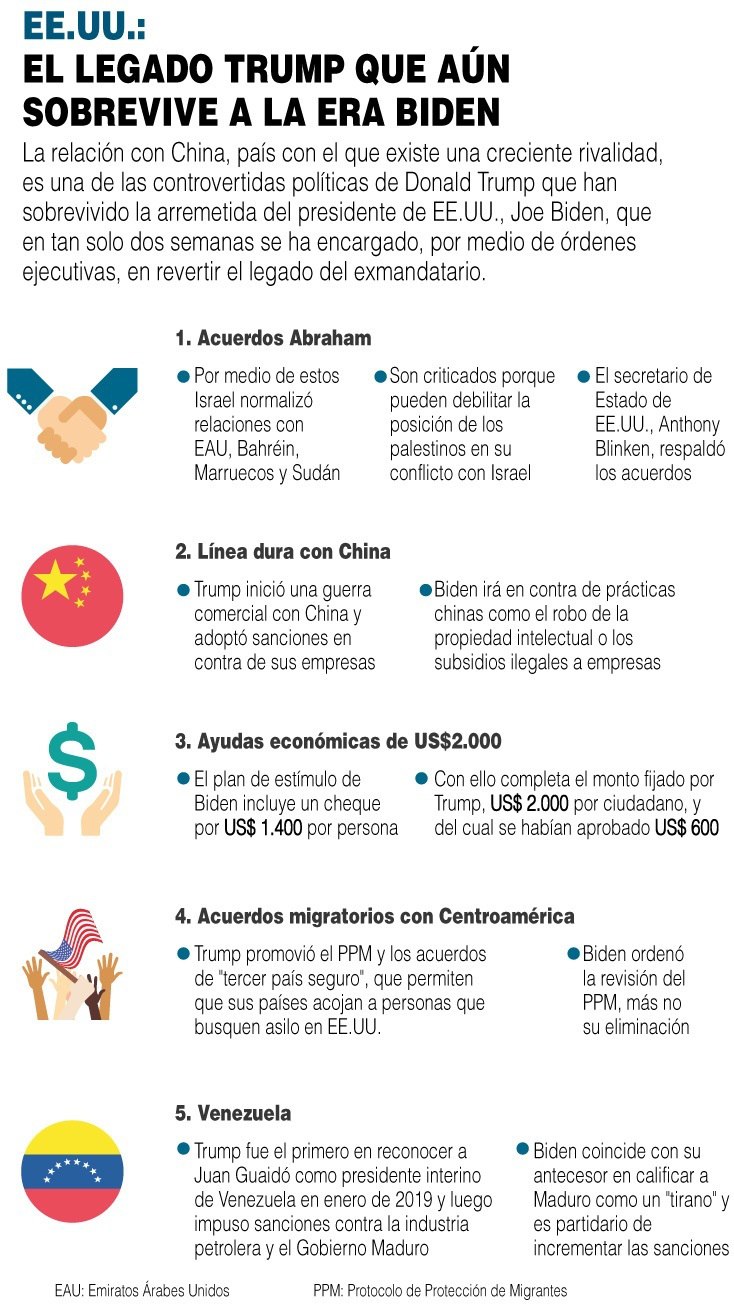 EE.UU.:
EL LEGADO TRUMP QUE AÚN SOBREVIVE A LA ERA BIDEN

La relación con China, país con el que existe una creciente rivalidad, es una de las controvertidas políticas de Donald Trump que han sobrevivido la arremetida del presidente de EE.UU., Joe Biden, que en tan solo dos semanas se ha encargado, por medio de órdenes ejecutivas, en revertir el legado del exmandatario.

1. Acuerdos Abraham

Por medio de estos Israel normalizó relaciones con EAU, Bahréin, Marruecos y Sudán

Son criticados porque pueden debilitar la posición de los palestinos en su conflicto con Israel

El secretario de Estado de EE.UU., Anthony Blinken, respaldó los acuerdos

2. Línea dura con China

Trump inició una guerra comercial con China y adoptó sanciones en contra de sus empresas

Biden irá en contra de prácticas chinas como el robo de la propiedad intelectual o los subsidios ilegales a empresas

3. Ayudas económicas de US$2.000

El plan de estímulo de Biden incluye un cheque por US$ 1.400 por persona

Con ello completa el monto fijado por Trump, US$ 2.000 por ciudadano, y del cual se habían aprobado US$ 600

4. Acuerdos migratorios con Centroamérica

Trump promovió el PPM y los acuerdos de "tercer país seguro", que permiten que sus países acojan a personas que busquen asilo en EE.UU.

Biden ordenó la revisión del PPM, más no su eliminación

5. Venezuela

Trump fue el primero en reconocer a Juan Guaidó como presidente interino de Venezuela en enero de 2019 y luego impuso sanciones contra la industria petrolera y el Gobierno Maduro

Biden coincide con su antecesor en calificar a Maduro como un "tirano" y es partidario de incrementar las sanciones

EAU: Emiratos Árabes Unidos

PPM: Protocolo de Protección de Migrantes